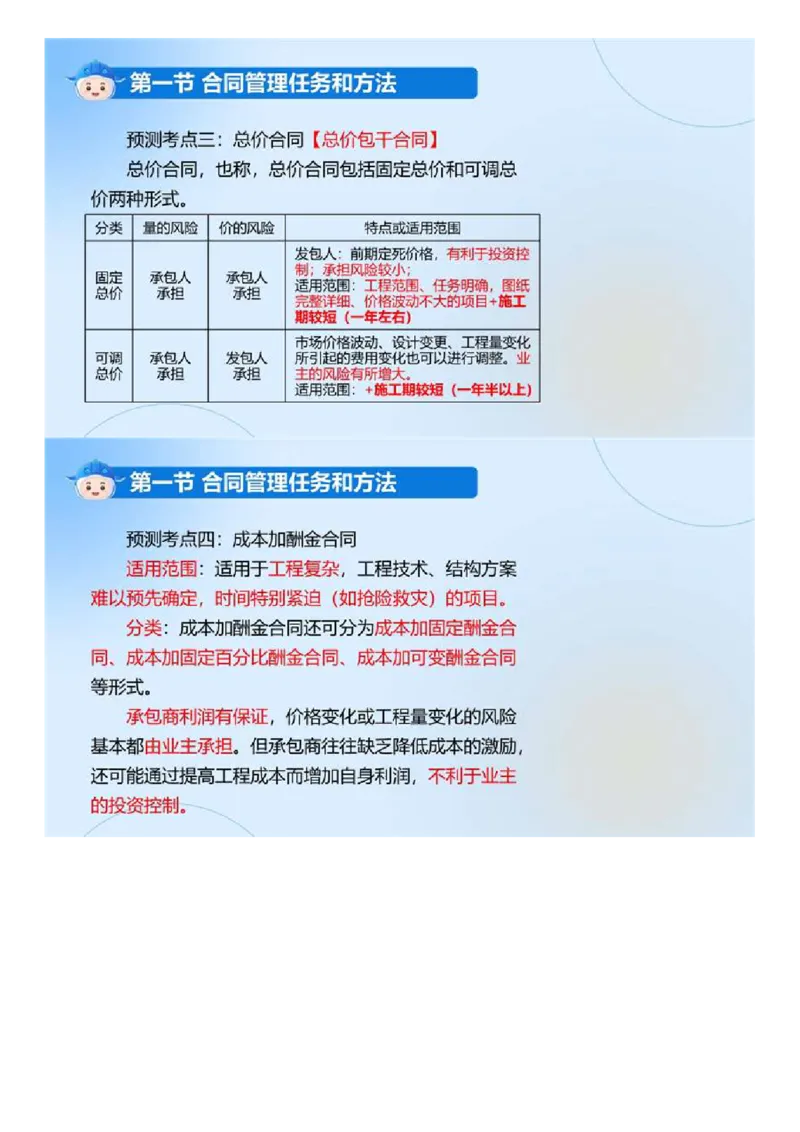 第一节 合同管理任务和方法

预测考点三：总价合同【总价包干合同】

总价合同，也称，总价合同包括固定总价和可调总价两种形式。

| 分类 | 量的风险 | 价的风险 | 特点或适用范围 |
|---|---|---|---|
| 固定总价 | 承包人承担 | 承包人承担 | 发包人：前期定死价格，有利于投资控制；承担风险较小；适用范围：工程范围、任务明确，图纸完整详细、价格波动不大的项目+施工期较短（一年左右） |
| 可调总价 | 承包人承担 | 发包人承担 | 市场价格波动、设计变更、工程量变化所引起的费用变化也可以进行调整。业主的风险有所增大。适用范围：+施工期较短（一年半以上） |

第一节 合同管理任务和方法

预测考点四：成本加酬金合同

适用范围：适用于工程复杂，工程技术、结构方案难以预先确定，时间特别紧迫（如抢险救灾）的项目。

分类：成本加酬金合同还可分为成本加固定酬金合同、成本加固定百分比酬金合同、成本加可变酬金合同等形式。

承包商利润有保证，价格变化或工程量变化的风险基本都由业主承担。但承包商往往缺乏降低成本的激励，还可能通过提高工程成本而增加自身利润，不利于业主的投资控制。